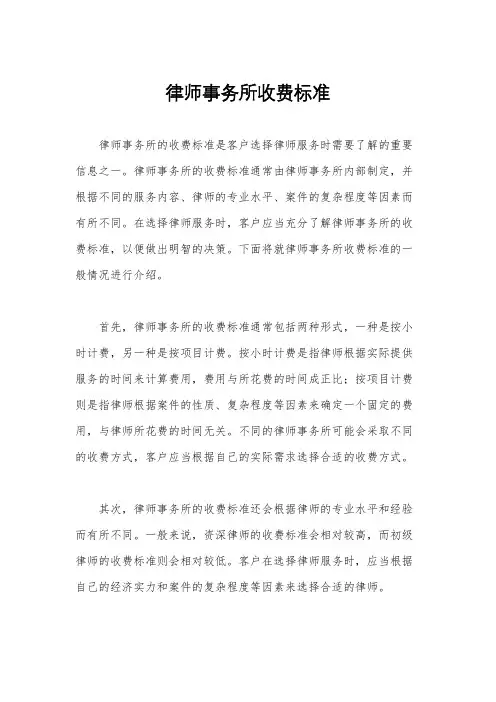 律师事务所收费标准

律师事务所的收费标准是客户选择律师服务时需要了解的重要信息之一。律师事务所的收费标准通常由律师事务所内部制定，并根据不同的服务内容、律师的专业水平、案件的复杂程度等因素而有所不同。在选择律师服务时，客户应当充分了解律师事务所的收费标准，以便做出明智的决策。下面将就律师事务所收费标准的一般情况进行介绍。

首先，律师事务所的收费标准通常包括两种形式，一种是按小时计费，另一种是按项目计费。按小时计费是指律师根据实际提供服务的时间来计算费用，费用与所花费的时间成正比；按项目计费则是指律师根据案件的性质、复杂程度等因素来确定一个固定的费用，与律师所花费的时间无关。不同的律师事务所可能会采取不同的收费方式，客户应当根据自己的实际需求选择合适的收费方式。

其次，律师事务所的收费标准还会根据律师的专业水平和经验而有所不同。一般来说，资深律师的收费标准会相对较高，而初级律师的收费标准则会相对较低。客户在选择律师服务时，应当根据自己的经济实力和案件的复杂程度等因素来选择合适的律师。